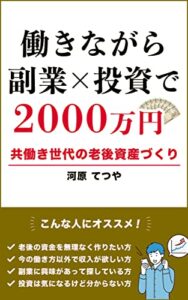 働きながら
副業×投資で
2000万円

共働き世代の老後資産づくり

河原 てつや

こんな人にオススメ！

✓ 老後の資金を無理なく作りたい方
✓ 今の働き方以外で収入が欲しい方
✓ 副業に興味があって探している方
✓ 投資は気になるけど分からない方